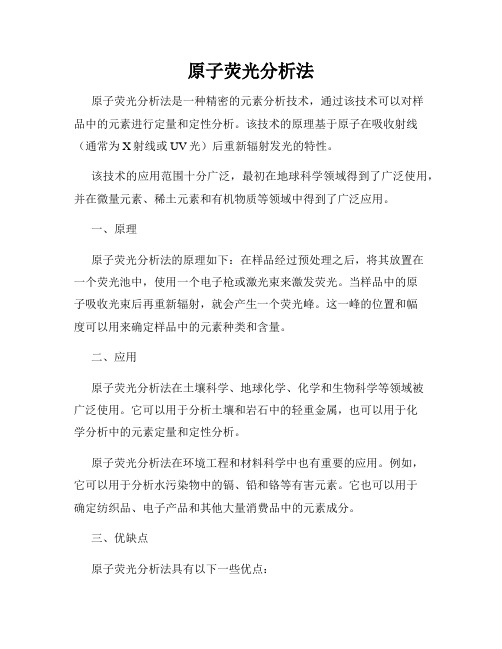 原子荧光分析法

原子荧光分析法是一种精密的元素分析技术，通过该技术可以对样品中的元素进行定量和定性分析。该技术的原理基于原子在吸收射线（通常为X射线或UV光）后重新辐射发光的特性。

该技术的应用范围十分广泛，最初在地球科学领域得到了广泛使用，并在微量元素、稀土元素和有机物质等领域中得到了广泛应用。

一、原理

原子荧光分析法的原理如下：在样品经过预处理之后，将其放置在一个荧光池中，使用一个电子枪或激光束来激发荧光。当样品中的原子吸收光束后再重新辐射，就会产生一个荧光峰。这一峰的位置和幅度可以用来确定样品中的元素种类和含量。

二、应用

原子荧光分析法在土壤科学、地球化学、化学和生物科学等领域被广泛使用。它可以用于分析土壤和岩石中的轻重金属，也可以用于化学分析中的元素定量和定性分析。

原子荧光分析法在环境工程和材料科学中也有重要的应用。例如，它可以用于分析水污染物中的镉、铅和铬等有害元素。它也可以用于确定纺织品、电子产品和其他大量消费品中的元素成分。

三、优缺点

原子荧光分析法具有以下一些优点：